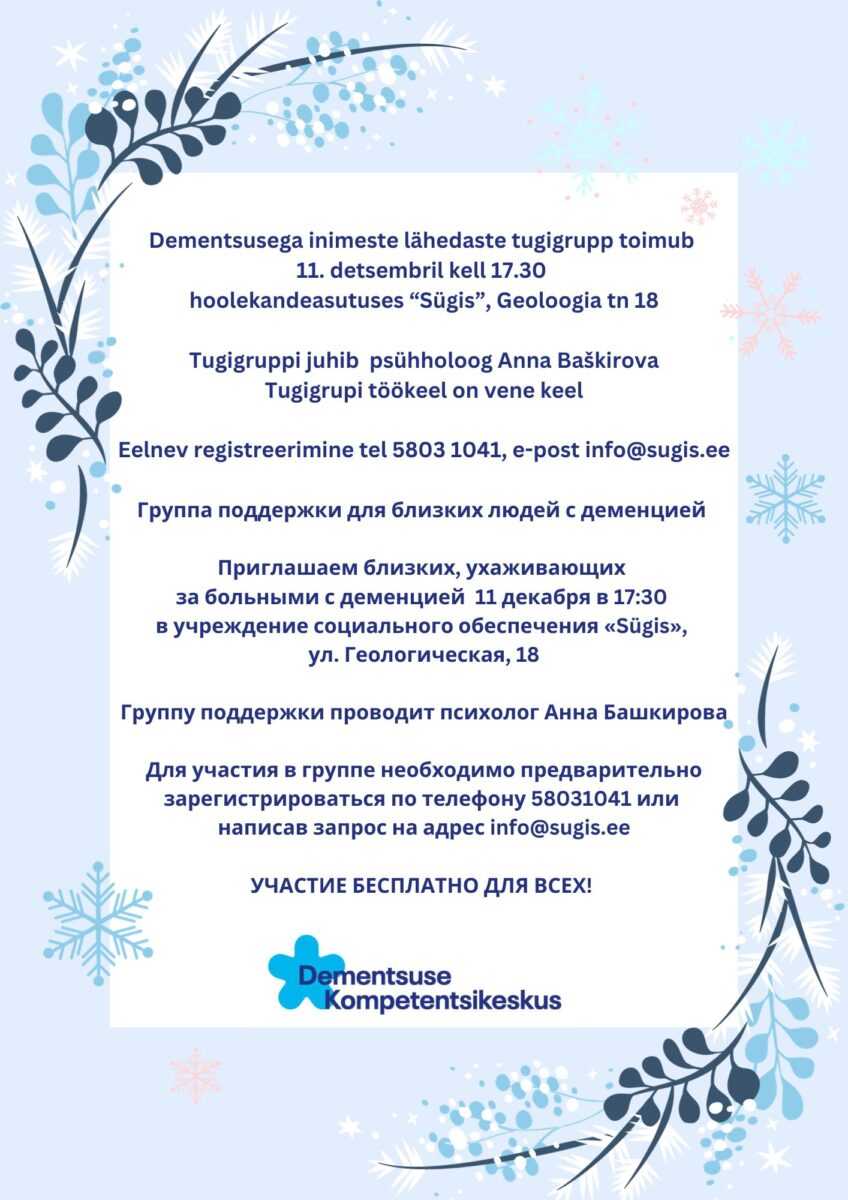 Dementsusega inimeste lähedaste tugigrupp toimub
11. detsembril kell 17.30
hoolekandeasutuses “Sügis”, Geoloogia tn 18

Tugigruppi juhib psühholoog Anna Baškirova
Tugigrupi töökeel on vene keel

Eelnev registreerimine tel 5803 1041, e-post info@sugis.ee

Группа поддержки для близких людей с деменцией

Приглашаем близких, ухаживающих за больными с деменцией 11 декабря в 17:30 в учреждение социального обеспечения «Sügis», ул. Геологическая, 18

Группу поддержки проводит психолог Анна Башкирова

Для участия в группе необходимо предварительно зарегистрироваться по телефону 58031041 или написав запрос на адрес info@sugis.ee

УЧАСТИЕ БЕСПЛАТНО ДЛЯ ВСЕХ!

Dementsuse
Kompetentsikeskus